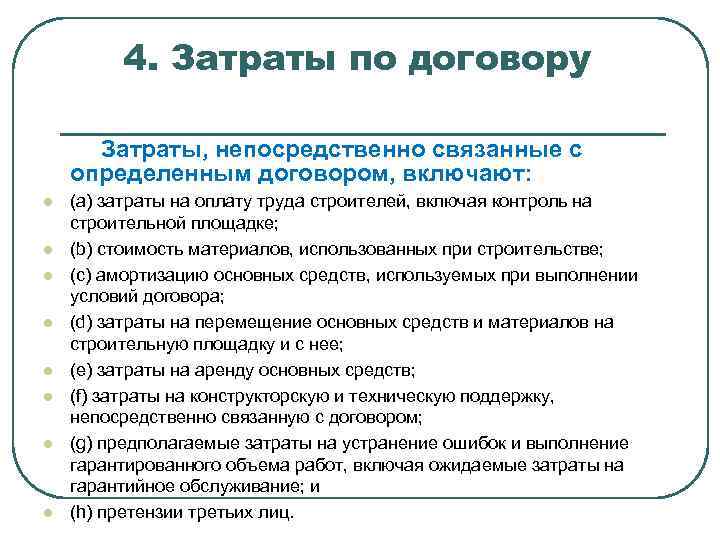 4. Затраты по договору

Затраты, непосредственно связанные с определенным договором, включают:

(a) затраты на оплату труда строителей, включая контроль на строительной площадке;

(b) стоимость материалов, использованных при строительстве;

(c) амортизацию основных средств, используемых при выполнении условий договора;

(d) затраты на перемещение основных средств и материалов на строительную площадку и с нее;

(e) затраты на аренду основных средств;

(f) затраты на конструкторскую и техническую поддержку, непосредственно связанную с договором;

(g) предполагаемые затраты на устранение ошибок и выполнение гарантированного объема работ, включая ожидаемые затраты на гарантийное обслуживание; и

(h) претензии третьих лиц.